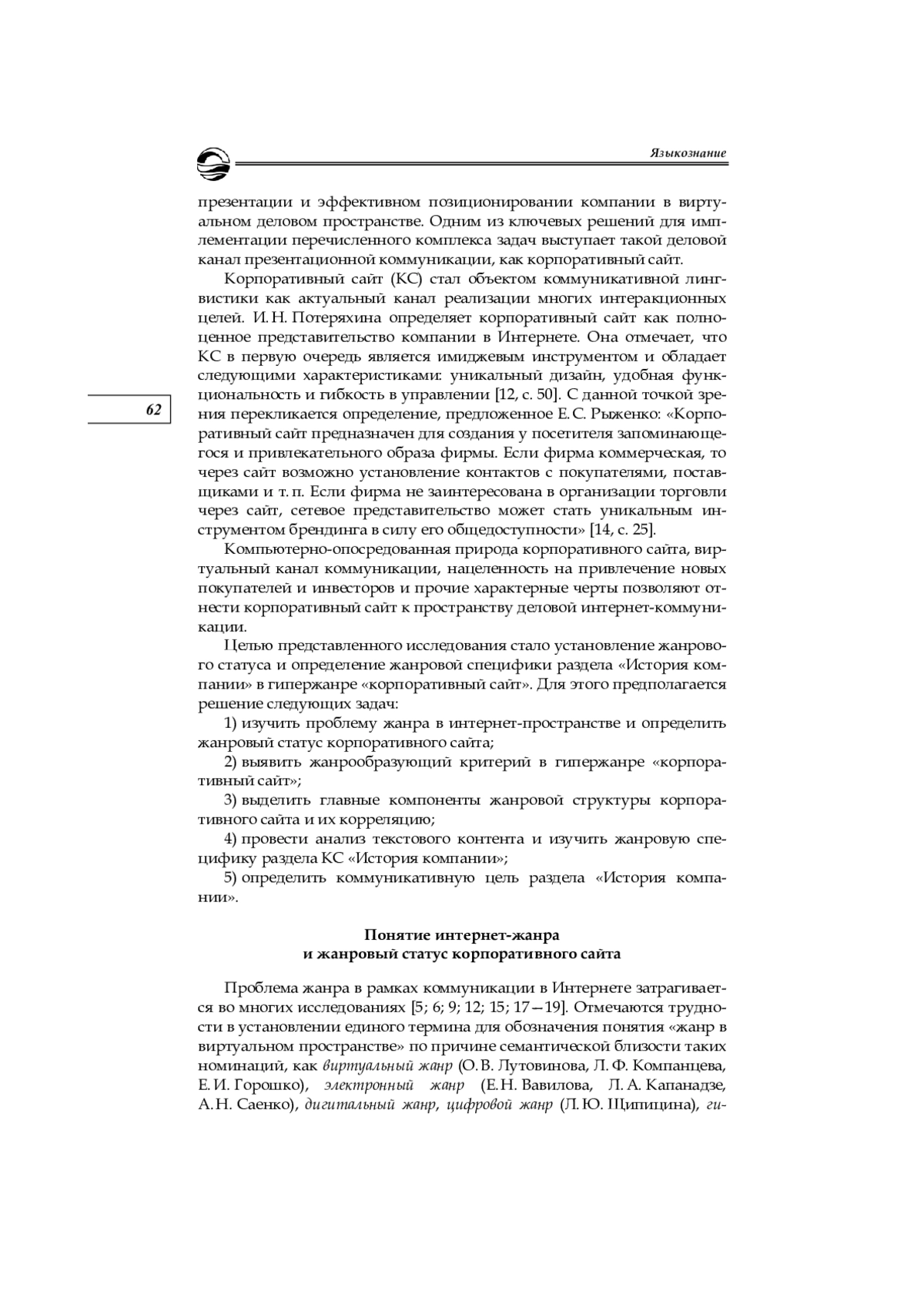 Языкознание

презентации и эффективном позиционировании компании в виртуальном деловом пространстве. Одним из ключевых решений для имплементации перечисленного комплекса задач выступает такой деловой канал презентационной коммуникации, как корпоративный сайт.

Корпоративный сайт (КС) стал объектом коммуникативной лингвистики как актуальный канал реализации многих интеракционных целей. И. Н. Потеряхина определяет корпоративный сайт как полноценное представительство компании в Интернете. Она отмечает, что КС в первую очередь является имиджевым инструментом и обладает следующими характеристиками: уникальный дизайн, удобная функциональность и гибкость в управлении [12, с. 50]. С данной точкой зрения перекликается определение, предложенное Е. С. Рыженко: «Корпоративный сайт предназначен для создания у посетителя запоминающегося и привлекательного образа фирмы. Если фирма коммерческая, то через сайт возможно установление контактов с покупателями, поставщиками и т. п. Если фирма не заинтересована в организации торговли через сайт, сетевое представительство может стать уникальным инструментом брендинга в силу его общедоступности» [14, с. 25].

62

Компьютерно-опосредованная природа корпоративного сайта, виртуальный канал коммуникации, нацеленность на привлечение новых покупателей и инвесторов и прочие характерные черты позволяют отнести корпоративный сайт к пространству деловой интернет-коммуникации.

Целью представленного исследования стало установление жанрового статуса и определение жанровой специфики раздела «История компании» в гипержанре «корпоративный сайт». Для этого предполагается решение следующих задач:

1) изучить проблему жанра в интернет-пространстве и определить жанровый статус корпоративного сайта;

2) выявить жанрообразующий критерий в гипержанре «корпоративный сайт»;

3) выделить главные компоненты жанровой структуры корпоративного сайта и их корреляцию;

4) провести анализ текстового контента и изучить жанровую специфику раздела КС «История компании»;

5) определить коммуникативную цель раздела «История компании».

Понятие интернет-жанра
и жанровый статус корпоративного сайта

Проблема жанра в рамках коммуникации в Интернете затрагивается во многих исследованиях [5; 6; 9; 12; 15; 17—19]. Отмечаются трудности в установлении единого термина для обозначения понятия «жанр в виртуальном пространстве» по причине семантической близости таких номинаций, как виртуальный жанр (О. В. Лутовинова, Л. Ф. Компанцева, Е. И. Горошко), электронный жанр (Е. Н. Вавилова, Л. А. Капанадзе, А. Н. Саенко), дигитальный жанр, цифровой жанр (Л. Ю. Щипицина), ги-